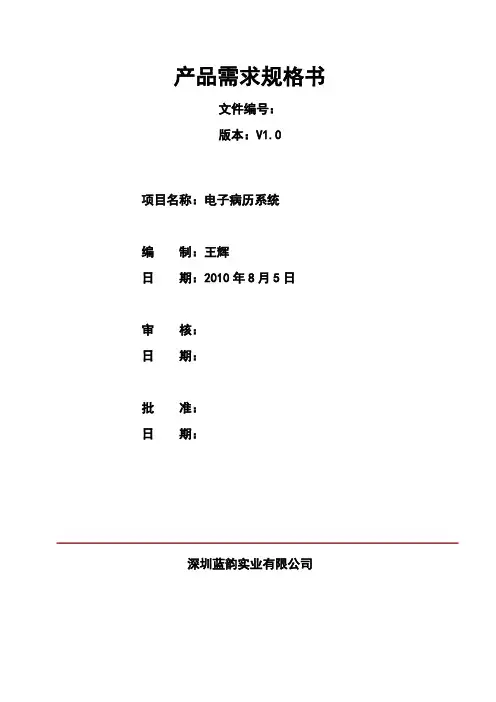 产品需求规格书

文件编号：

版本：V1.0

项目名称：电子病历系统

编　　制：王辉

日　　期：2010 年 8 月 5 日

审　　核：

日　　期：

批　　准：

日　　期：

深圳蓝韵实业有限公司